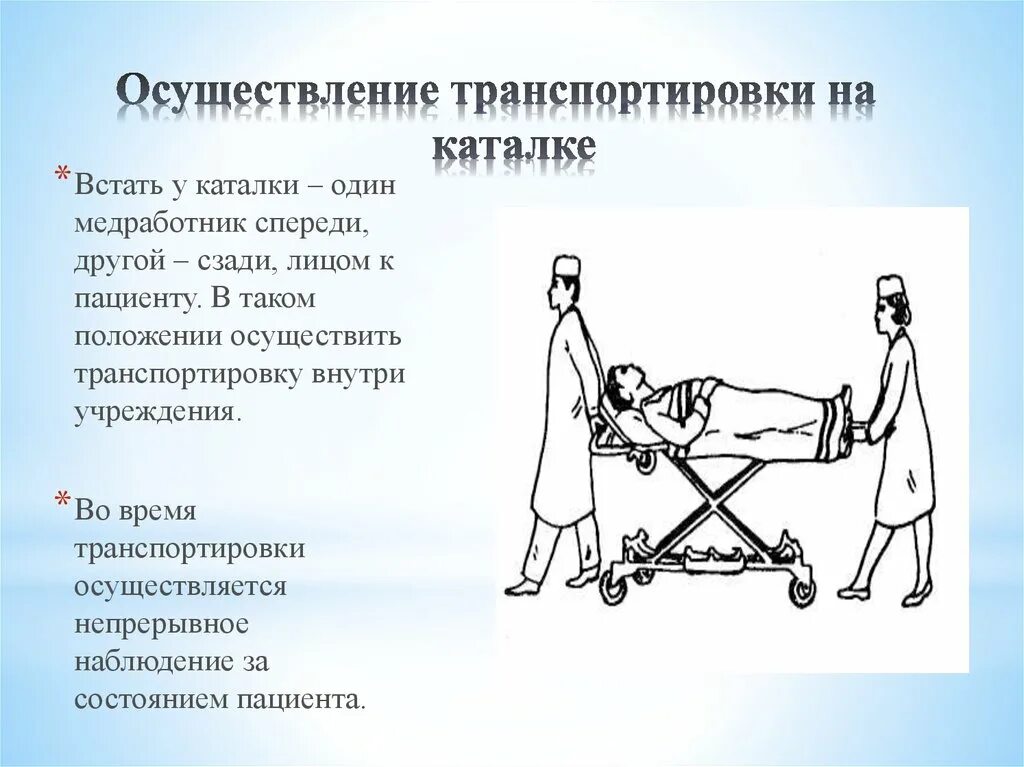 Осуществление транспортировки на каталке

* Встать у каталки – один медработник спереди, другой – сзади, лицом к пациенту. В таком положении осуществить транспортировку внутри учреждения.

* Во время транспортировки осуществляется непрерывное наблюдение за состоянием пациента.